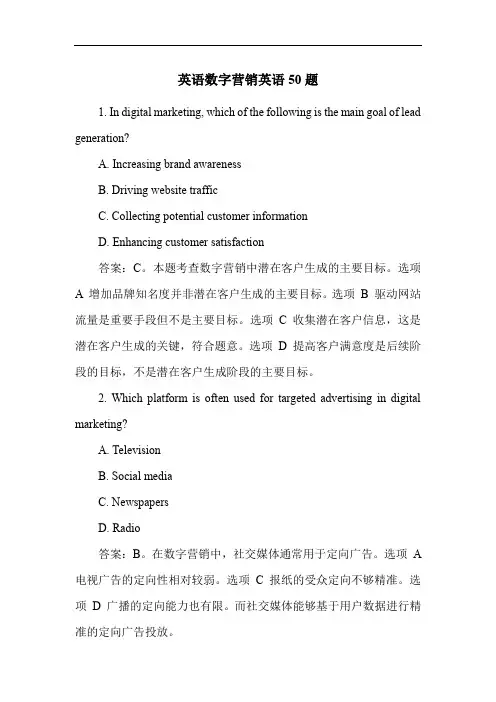 英语数字营销英语 50 题

1. In digital marketing, which of the following is the main goal of lead generation?

A. Increasing brand awareness

B. Driving website traffic

C. Collecting potential customer information

D. Enhancing customer satisfaction

答案：C。本题考查数字营销中潜在客户生成的主要目标。选项 A 增加品牌知名度并非潜在客户生成的主要目标。选项 B 驱动网站流量是重要手段但不是主要目标。选项 C 收集潜在客户信息，这是潜在客户生成的关键，符合题意。选项 D 提高客户满意度是后续阶段的目标，不是潜在客户生成阶段的主要目标。

2. Which platform is often used for targeted advertising in digital marketing?

A. Television

B. Social media

C. Newspapers

D. Radio

答案：B。在数字营销中，社交媒体通常用于定向广告。选项 A 电视广告的定向性相对较弱。选项 C 报纸的受众定向不够精准。选项 D 广播的定向能力也有限。而社交媒体能够基于用户数据进行精准的定向广告投放。